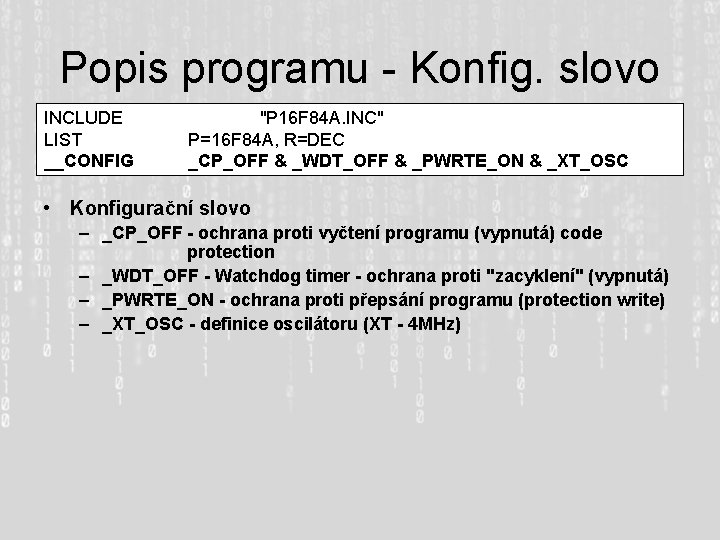 Popis programu - Konfig. slovo

INCLUDE "P16F84A.INC"
LIST P=16F84A, R=DEC
__CONFIG _CP_OFF & _WDT_OFF & _PWRTE_ON & _XT_OSC

• Konfigurační slovo
- _CP_OFF - ochrana proti vyčtení programu (vypnutá) code protection
- _WDT_OFF - Watchdog timer - ochrana proti "zacyklení" (vypnutá)
- _PWRTE_ON - ochrana proti přepsání programu (protection write)
- _XT_OSC - definice oscilátoru (XT - 4MHz)